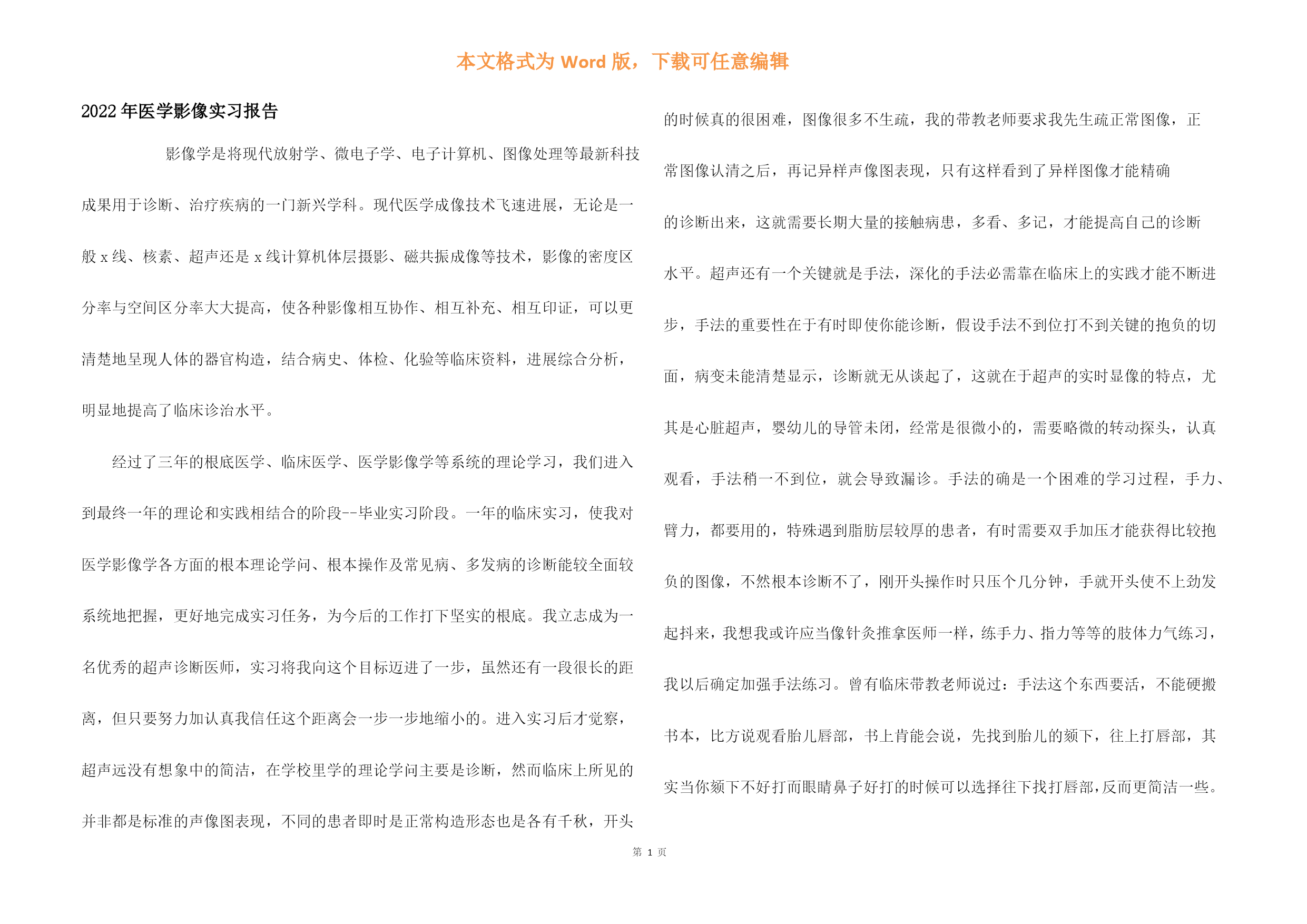 本文格式为 Word 版，下载可任意编辑

2022 年医学影像实习报告

影像学是将现代放射学、微电子学、电子计算机、图像处理等最新科技成果用于诊断、治疗疾病的一门新兴学科。现代医学成像技术飞速进展，无论是一般 x 线、核素、超声还是 x 线计算机体层摄影、磁共振成像等技术，影像的密度区分率与空间区分率大大提高，使各种影像相互协作、相互补充、相互印证，可以更清楚地呈现人体的器官构造，结合病史、体检、化验等临床资料，进展综合分析，明显地提高了临床诊治水平。

经过了三年的根底医学、临床医学、医学影像学等系统的理论学习，我们进入到最终一年的理论和实践相结合的阶段--毕业实习阶段。一年的临床实习，使我对医学影像学各方面的根本理论学问、根本操作及常见病、多发病的诊断能较全面较系统地把握，更好地完成实习任务，为今后的工作打下坚实的根底。我立志成为一名优秀的超声诊断医师，实习将我向这个目标迈进了一步，虽然还有一段很长的距离，但只要努力加认真我信任这个距离会一步一步地缩小的。进入实习后才觉察，超声远没有想象中的简洁，在学校里学的理论学问主要是诊断，然而临床上所见的并非都是标准的声像图表现，不同的患者即时是正常构造形态也是各有千秋，开头的时候真的很困难，图像很多不生疏，我的带教老师要求我先生疏正常图像，正常图像认清之后，再记异样声像图表现，只有这样看到了异样图像才能精确的诊断出来，这就需要长期大量的接触病患，多看、多记，才能提高自己的诊断水平。超声还有一个关键就是手法，深化的手法必需靠在临床上的实践才能不断进步，手法的重要性在于有时即使你能诊断，假设手法不到位打不到关键的抱负的切面，病变未能清楚显示，诊断就无从谈起了，这就在于超声的实时显像的特点，尤其是心脏超声，婴幼儿的导管未闭，经常是很微小的，需要略微的转动探头，认真观看，手法稍一不到位，就会导致漏诊。手法的确是一个困难的学习过程，手力、臂力，都要用的，特殊遇到脂肪层较厚的患者，有时需要双手加压才能获得比较抱负的图像，不然根本诊断不了，刚开头操作时只压个几分钟，手就开头使不上劲发起抖来，我想我或许应当像针灸推拿医师一样，练手力、指力等等的肢体力气练习，我以后确定加强手法练习。曾有临床带教老师说过：手法这个东西要活，不能硬搬书本，比方说观看胎儿唇部，书上肯能会说，先找到胎儿的颏下，往上打唇部，其实当你颏下不好打而眼睛鼻子好打的时候可以选择往下找打唇部,反而更简洁一些。

第 1 页